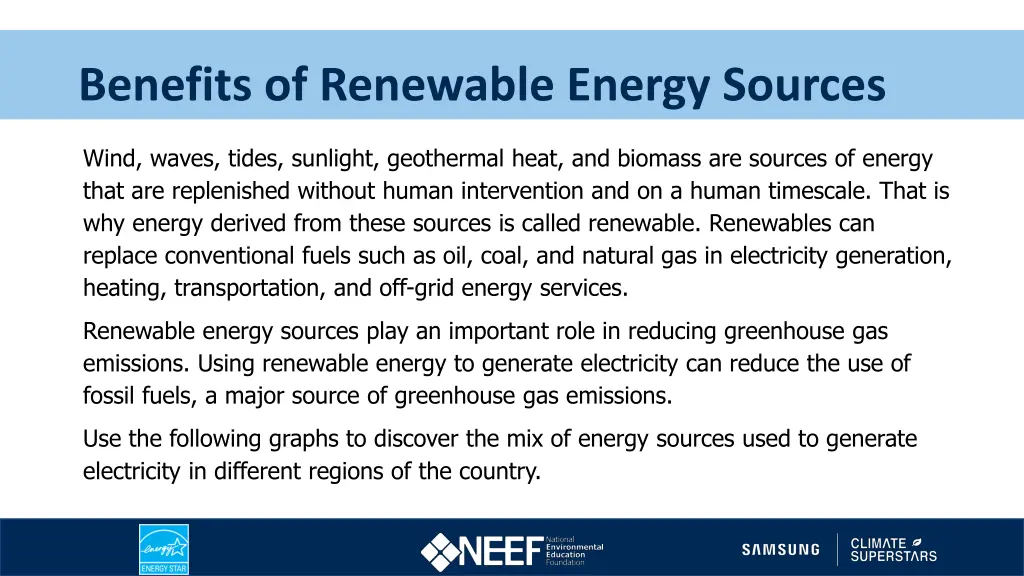 Benefits of Renewable Energy Sources

Wind, waves, tides, sunlight, geothermal heat, and biomass are sources of energy that are replenished without human intervention and on a human timescale. That is why energy derived from these sources is called renewable. Renewables can replace conventional fuels such as oil, coal, and natural gas in electricity generation, heating, transportation, and off-grid energy services.

Renewable energy sources play an important role in reducing greenhouse gas emissions. Using renewable energy to generate electricity can reduce the use of fossil fuels, a major source of greenhouse gas emissions.

Use the following graphs to discover the mix of energy sources used to generate electricity in different regions of the country.

energy ENERGY STAR

NEEF National Environmental Education Foundation

SAMSUNG

CLIMATE SUPERSTARS